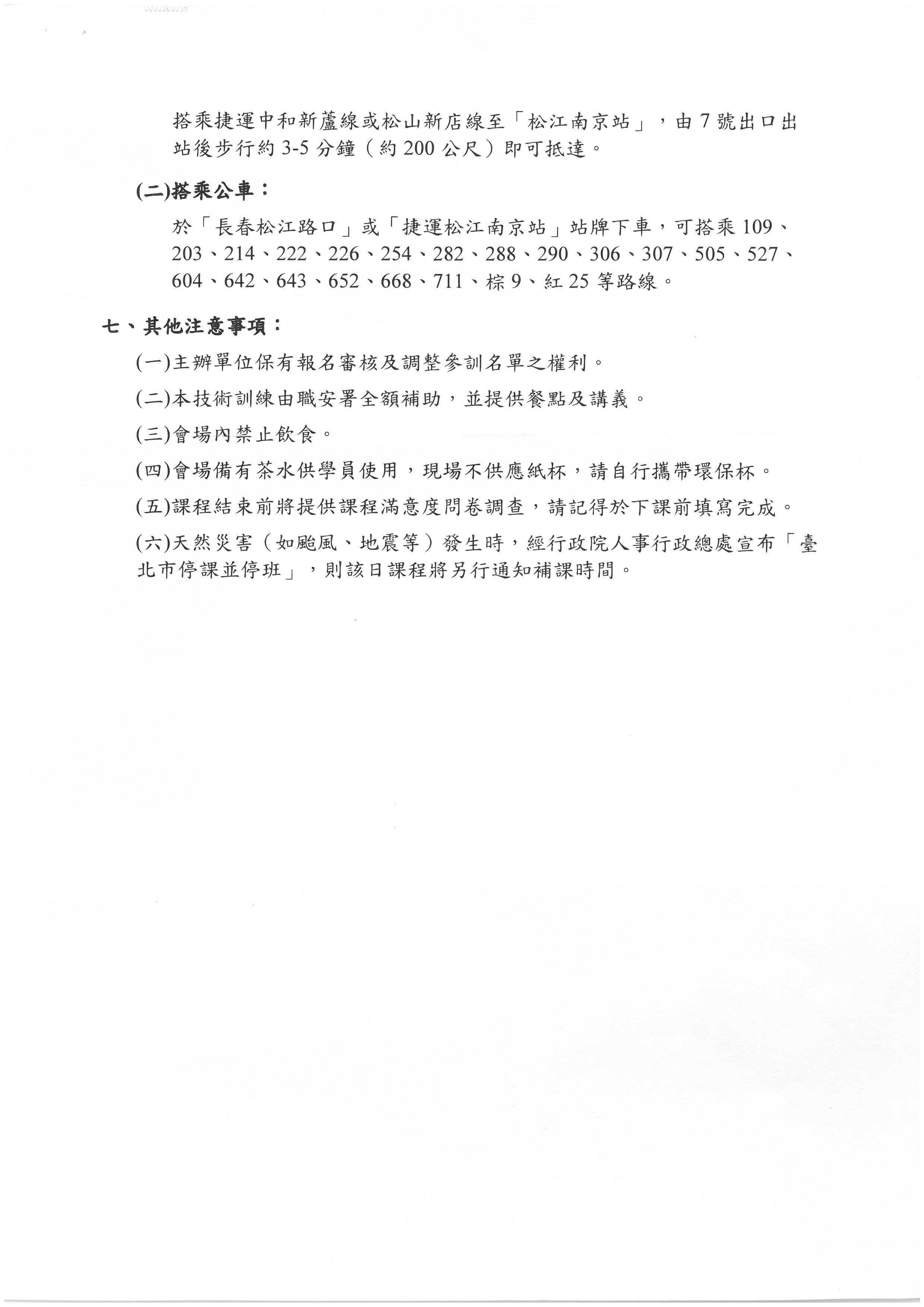 搭乘捷運中和新蘆線或松山新店線至「松江南京站」，由 7 號出口出站後步行約 3-5 分鐘（約 200 公尺）即可抵達。

(二)搭乘公車：

於「長春松江路口」或「捷運松江南京站」站牌下車，可搭乘 109、203、214、222、226、254、282、288、290、306、307、505、527、604、642、643、652、668、711、棕 9、紅 25 等路線。

七、其他注意事項：

(一)主辦單位保有報名審核及調整參訓名單之權利。

(二)本技術訓練由職安署全額補助，並提供餐點及講義。

(三)會場內禁止飲食。

(四)會場備有茶水供學員使用，現場不供應紙杯，請自行攜帶環保杯。

(五)課程結束前將提供課程滿意度問卷調查，請記得於下課前填寫完成。

(六)天然災害（如颱風、地震等）發生時，經行政院人事行政總處宣布「臺北市停課並停班」，則該日課程將另行通知補課時間。